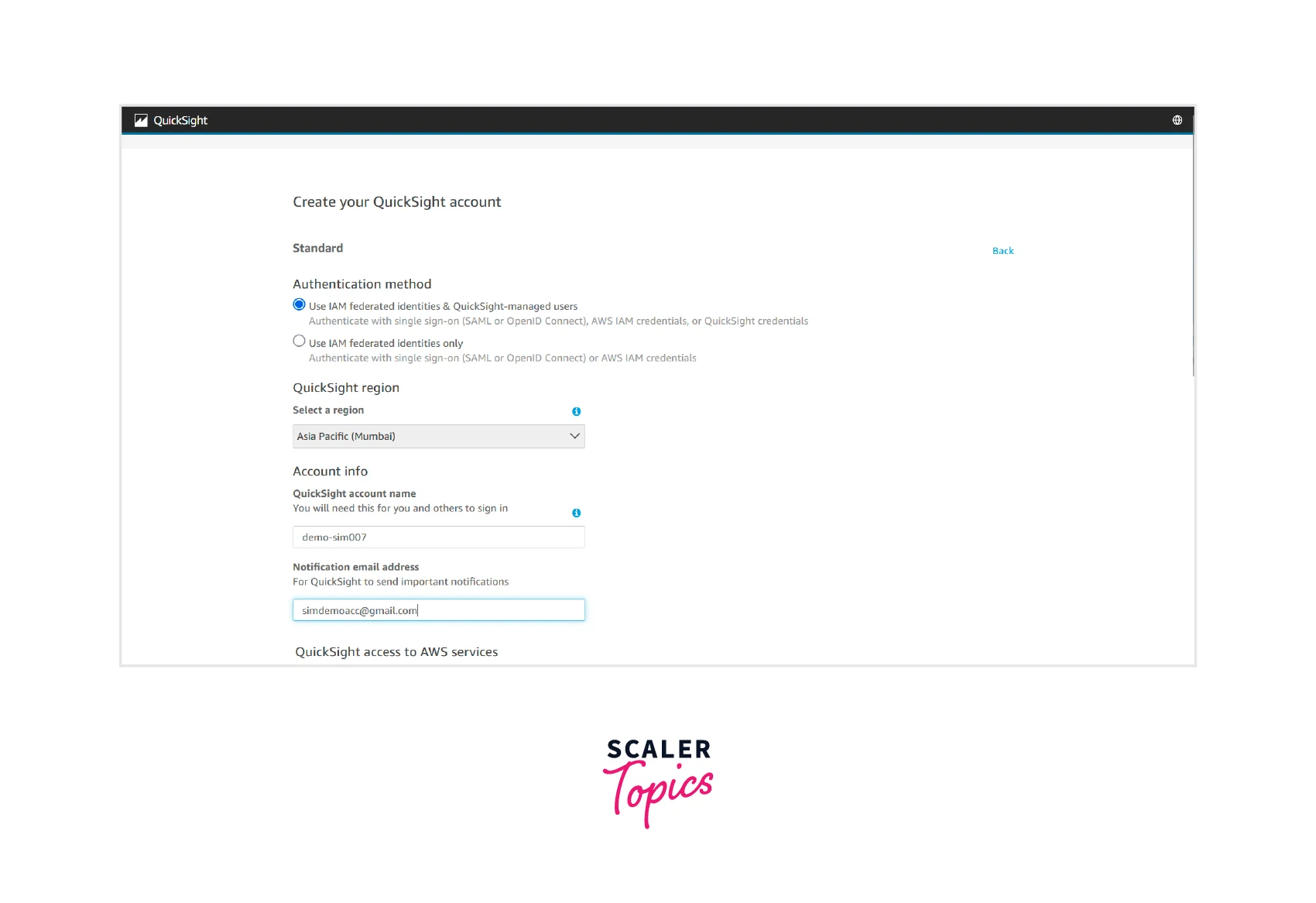 QuickSight

Create your QuickSight account

Standard

Back

Authentication method

Use IAM federated identities & QuickSight-managed users
Authenticate with single sign-on (SAML or OpenID Connect), AWS IAM credentials, or QuickSight credentials

Use IAM federated identities only
Authenticate with single sign-on (SAML or OpenID Connect) or AWS IAM credentials

QuickSight region

Select a region

Asia Pacific (Mumbai)

Account info

QuickSight account name
You will need this for you and others to sign in

demo-sim007

Notification email address
For QuickSight to send important notifications

simdemoacc@gmail.com

QuickSight access to AWS services

SCALER
Topics